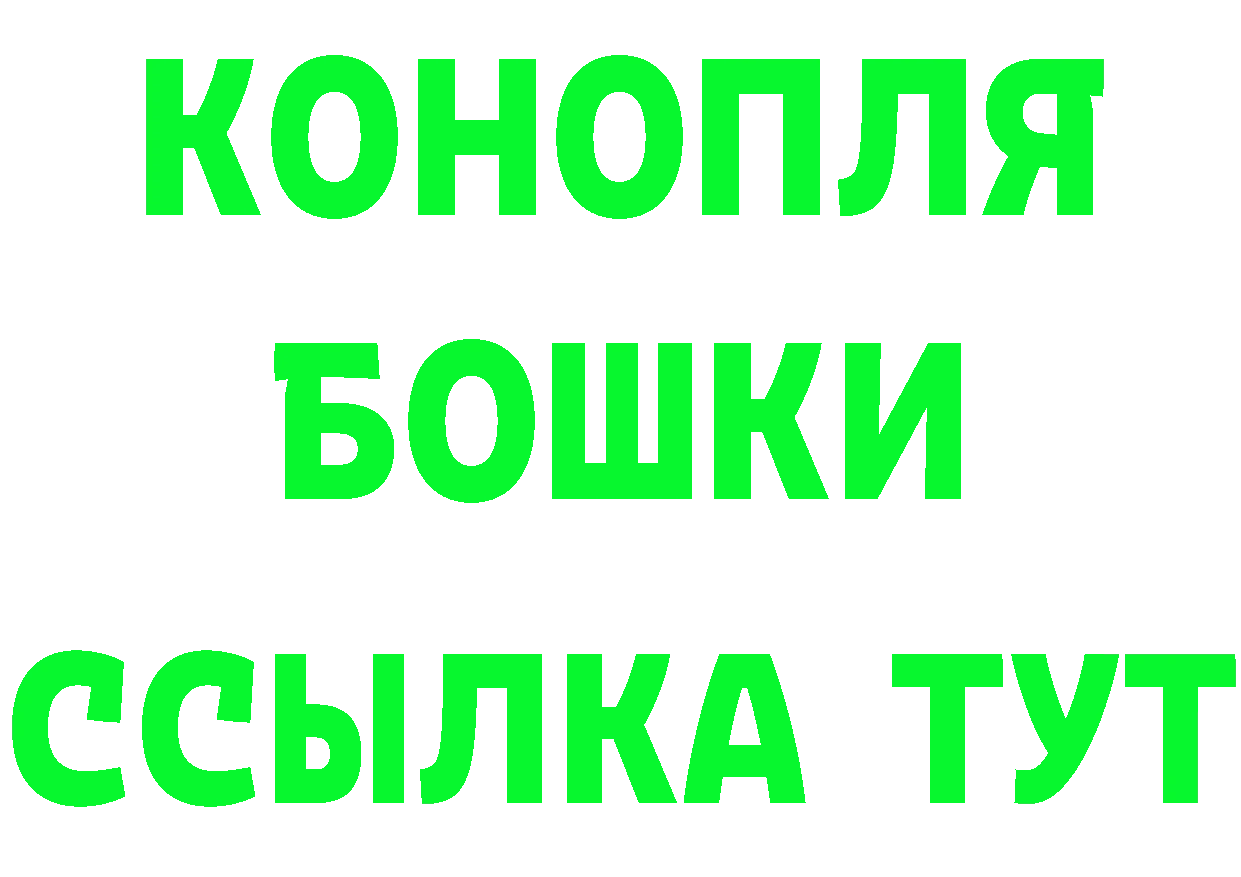 КОНОПЛЯ
БОШКИ
ССЫЛКА ТУТ